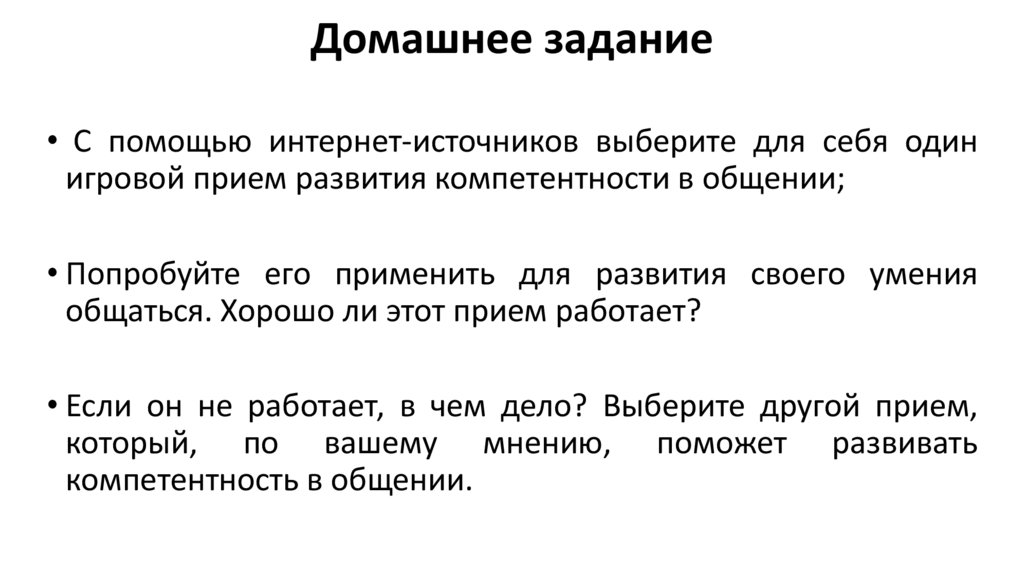 Домашнее задание

• С помощью интернет-источников выберите для себя один игровой прием развития компетентности в общении;

• Попробуйте его применить для развития своего умения общаться. Хорошо ли этот прием работает?

• Если он не работает, в чем дело? Выберите другой прием, который, по вашему мнению, поможет развивать компетентность в общении.